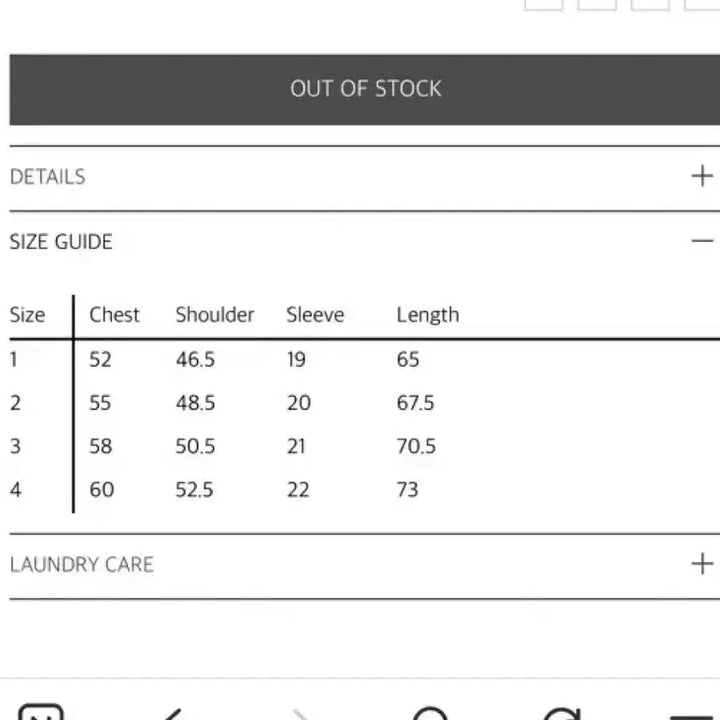 OUT OF STOCK

DETAILS +

SIZE GUIDE −

| Size | Chest | Shoulder | Sleeve | Length |
|---|---|---|---|---|
| 1 | 52 | 46.5 | 19 | 65 |
| 2 | 55 | 48.5 | 20 | 67.5 |
| 3 | 58 | 50.5 | 21 | 70.5 |
| 4 | 60 | 52.5 | 22 | 73 |

LAUNDRY CARE +